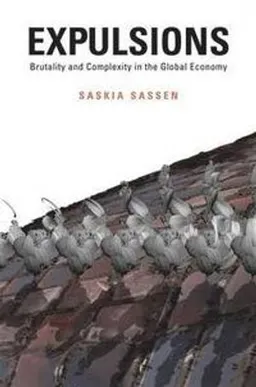 EXPULSIONS

Brutality and Complexity in the Global Economy

SASKIA SASSEN